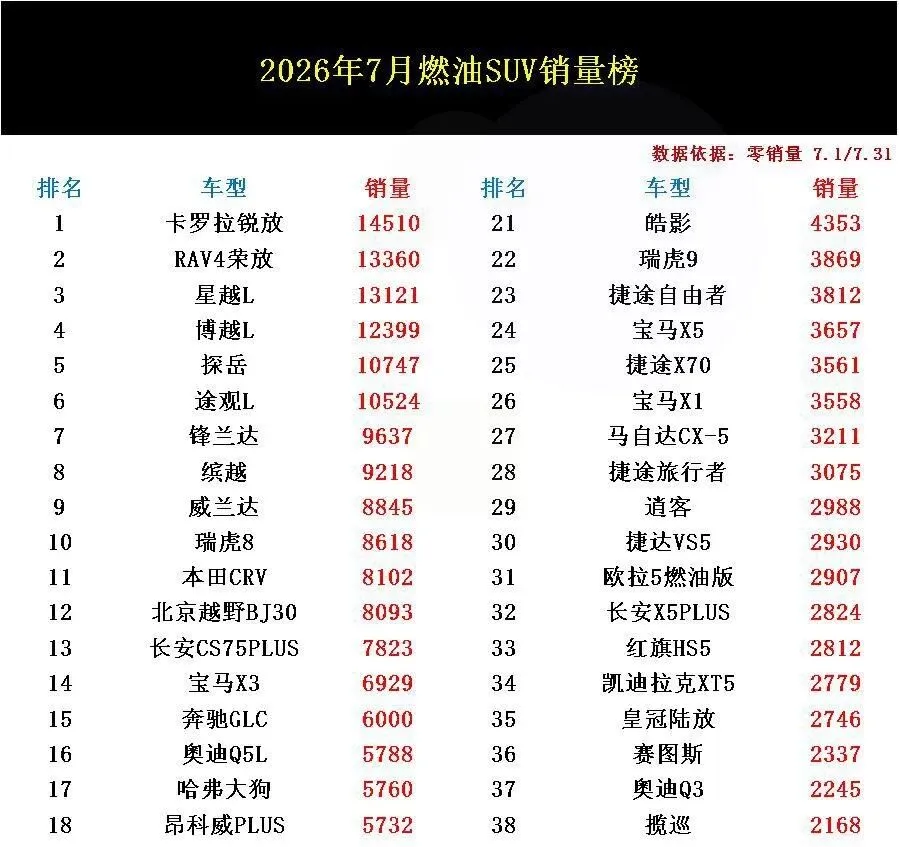 2026年7月燃油SUV销量榜

数据依据：零销量 7.1/7.31

| 排名 | 车型 | 销量 | 排名 | 车型 | 销量 |
|---|---|---|---|---|---|
| 1 | 卡罗拉锐放 | 14510 | 21 | 皓影 | 4353 |
| 2 | RAV4荣放 | 13360 | 22 | 瑞虎9 | 3869 |
| 3 | 星越L | 13121 | 23 | 捷途自由者 | 3812 |
| 4 | 博越L | 12399 | 24 | 宝马X5 | 3657 |
| 5 | 探岳 | 10747 | 25 | 捷途X70 | 3561 |
| 6 | 途观L | 10524 | 26 | 宝马X1 | 3558 |
| 7 | 锋兰达 | 9637 | 27 | 马自达CX-5 | 3211 |
| 8 | 缤越 | 9218 | 28 | 捷途旅行者 | 3075 |
| 9 | 威兰达 | 8845 | 29 | 逍客 | 2988 |
| 10 | 瑞虎8 | 8618 | 30 | 捷达VS5 | 2930 |
| 11 | 本田CRV | 8102 | 31 | 欧拉5燃油版 | 2907 |
| 12 | 北京越野BJ30 | 8093 | 32 | 长安X5PLUS | 2824 |
| 13 | 长安CS75PLUS | 7823 | 33 | 红旗HS5 | 2812 |
| 14 | 宝马X3 | 6929 | 34 | 凯迪拉克XT5 | 2779 |
| 15 | 奔驰GLC | 6000 | 35 | 皇冠陆放 | 2746 |
| 16 | 奥迪Q5L | 5788 | 36 | 赛图斯 | 2337 |
| 17 | 哈弗大狗 | 5760 | 37 | 奥迪Q3 | 2245 |
| 18 | 昂科威PLUS | 5732 | 38 | 揽巡 | 2168 |